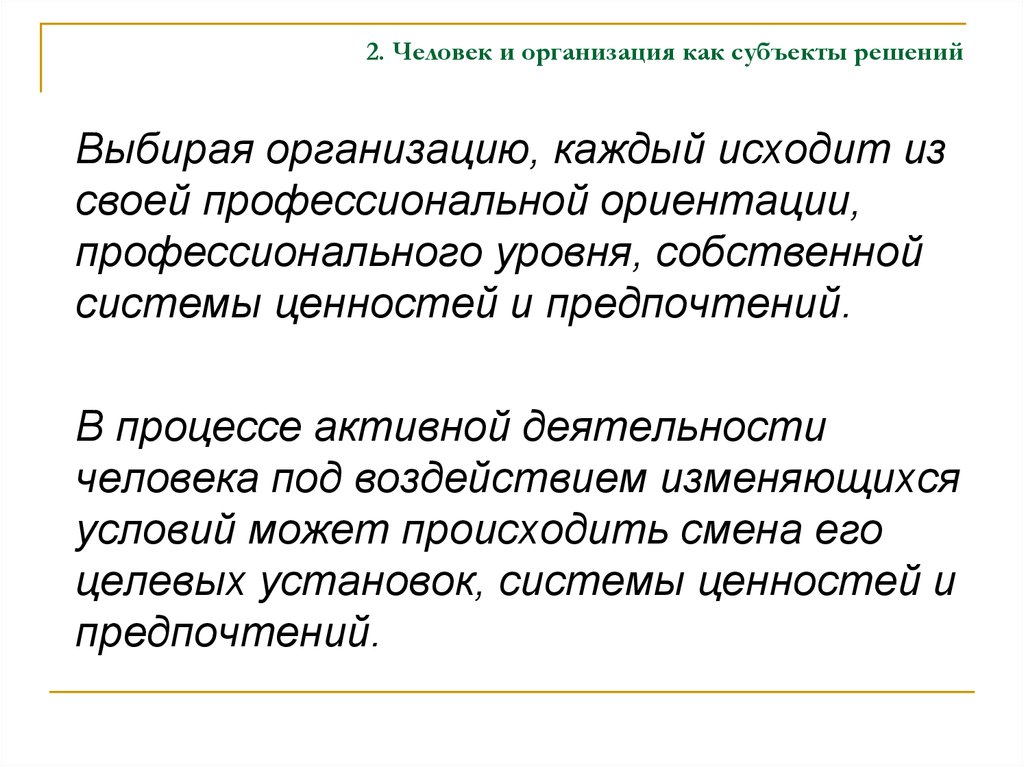 2. Человек и организация как субъекты решений

Выбирая организацию, каждый исходит из своей профессиональной ориентации, профессионального уровня, собственной системы ценностей и предпочтений.

В процессе активной деятельности человека под воздействием изменяющихся условий может происходить смена его целевых установок, системы ценностей и предпочтений.